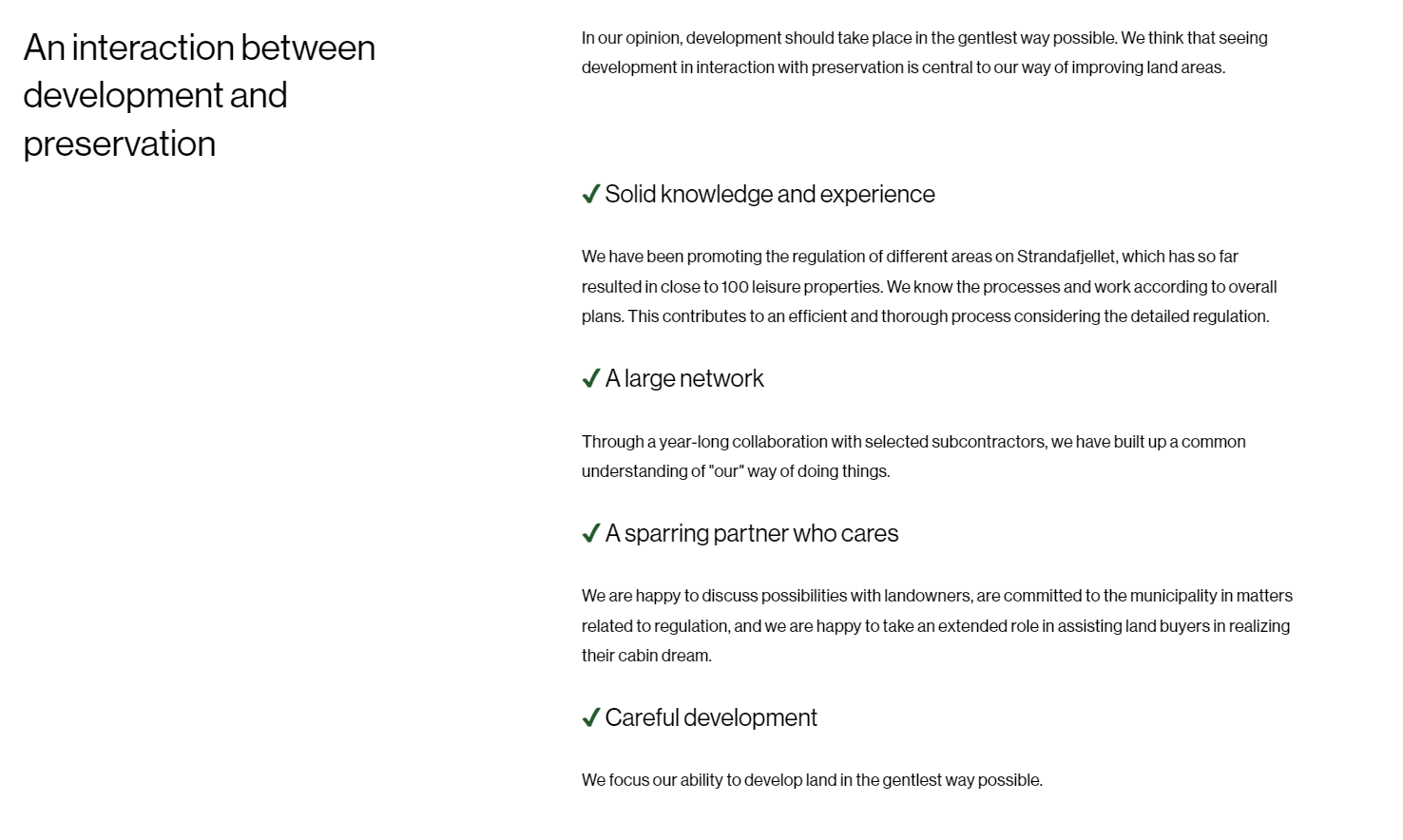 An interaction between development and preservation

In our opinion, development should take place in the gentlest way possible. We think that seeing development in interaction with preservation is central to our way of improving land areas.

✓ Solid knowledge and experience

We have been promoting the regulation of different areas on Strandafjellet, which has so far resulted in close to 100 leisure properties. We know the processes and work according to overall plans. This contributes to an efficient and thorough process considering the detailed regulation.

✓ A large network

Through a year-long collaboration with selected subcontractors, we have built up a common understanding of "our" way of doing things.

✓ A sparring partner who cares

We are happy to discuss possibilities with landowners, are committed to the municipality in matters related to regulation, and we are happy to take an extended role in assisting land buyers in realizing their cabin dream.

✓ Careful development

We focus our ability to develop land in the gentlest way possible.